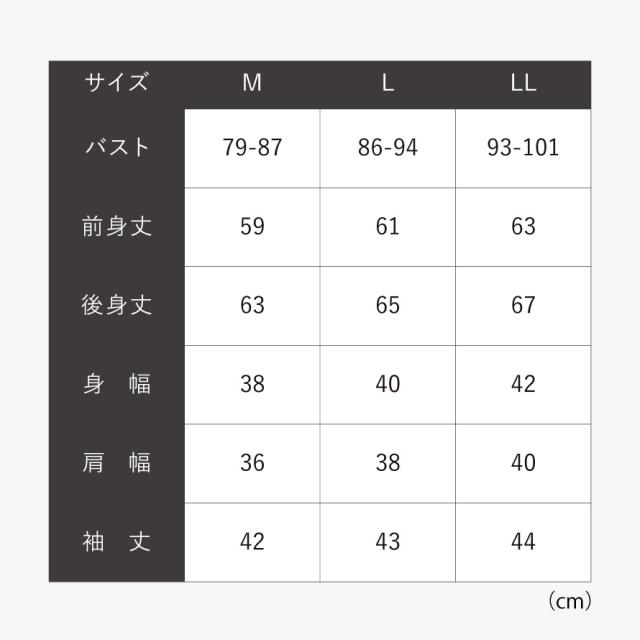 | サイズ | M | L | LL |
|---|---|---|---|
| バスト | 79-87 | 86-94 | 93-101 |
| 前身丈 | 59 | 61 | 63 |
| 後身丈 | 63 | 65 | 67 |
| 身 幅 | 38 | 40 | 42 |
| 肩 幅 | 36 | 38 | 40 |
| 袖 丈 | 42 | 43 | 44 |

（cm）